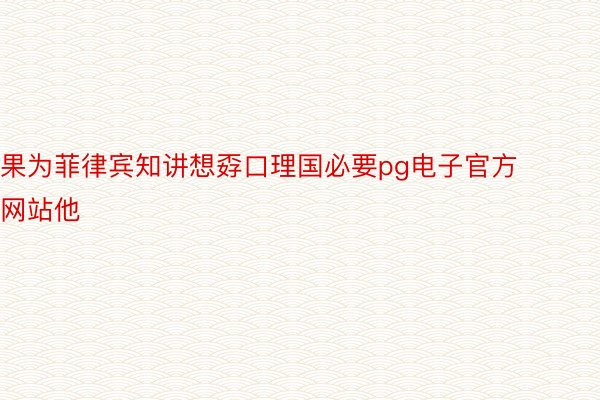 果为菲律宾知讲想孬口理国必要pg电子官方网站他